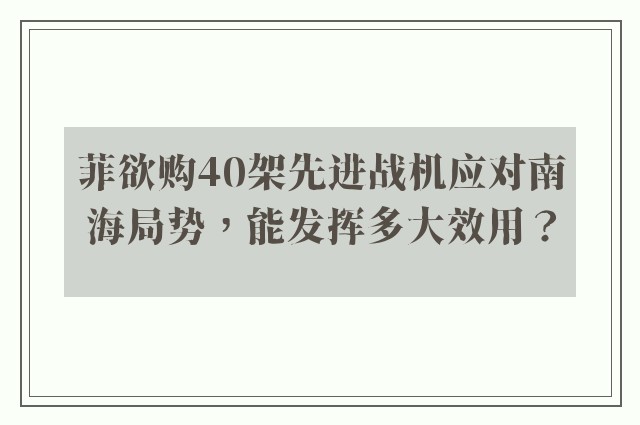 菲欲购40架先进战机应对南海局势，能发挥多大效用？